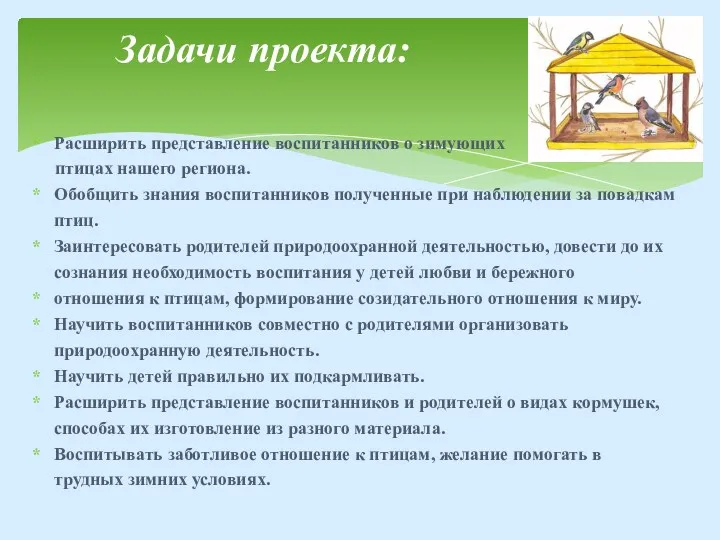 Задачи проекта:

* Расширить представление воспитанников о зимующих птицах нашего региона.
* Обобщить знания воспитанников полученные при наблюдении за повадкам птиц.
* Заинтересовать родителей природоохранной деятельностью, довести до их сознания необходимость воспитания у детей любви и бережного
* отношения к птицам, формирование созидательного отношения к миру.
* Научить воспитанников совместно с родителями организовать природоохранную деятельность.
* Научить детей правильно их подкармливать.
* Расширить представление воспитанников и родителей о видах кормушек, способах их изготовление из разного материала.
* Воспитывать заботливое отношение к птицам, желание помогать в трудных зимних условиях.